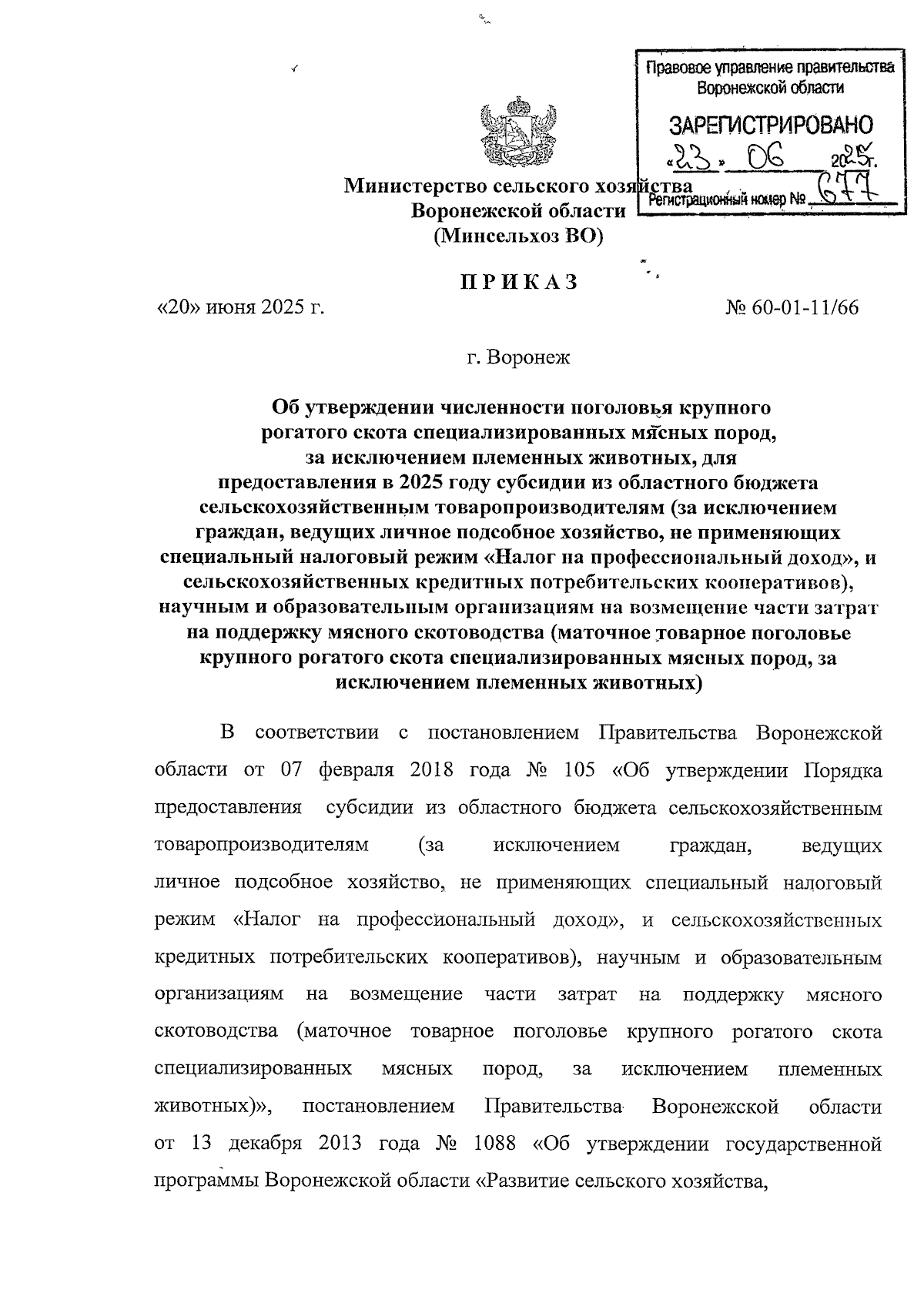 Правовое управление правительства Воронежской области

ЗАРЕГИСТРИРОВАНО

«23» 06 2025г.

Регистрационный номер № 677

Министерство сельского хозяйства
Воронежской области
(Минсельхоз ВО)

ПРИКАЗ

«20» июня 2025 г. № 60-01-11/66

г. Воронеж

Об утверждении численности поголовья крупного рогатого скота специализированных мясных пород, за исключением племенных животных, для предоставления в 2025 году субсидии из областного бюджета сельскохозяйственным товаропроизводителям (за исключением граждан, ведущих личное подсобное хозяйство, не применяющих специальный налоговый режим «Налог на профессиональный доход», и сельскохозяйственных кредитных потребительских кооперативов), научным и образовательным организациям на возмещение части затрат на поддержку мясного скотоводства (маточное товарное поголовье крупного рогатого скота специализированных мясных пород, за исключением племенных животных)

В соответствии с постановлением Правительства Воронежской области от 07 февраля 2018 года № 105 «Об утверждении Порядка предоставления субсидии из областного бюджета сельскохозяйственным товаропроизводителям (за исключением граждан, ведущих личное подсобное хозяйство, не применяющих специальный налоговый режим «Налог на профессиональный доход», и сельскохозяйственных кредитных потребительских кооперативов), научным и образовательным организациям на возмещение части затрат на поддержку мясного скотоводства (маточное товарное поголовье крупного рогатого скота специализированных мясных пород, за исключением племенных животных)», постановлением Правительства Воронежской области от 13 декабря 2013 года № 1088 «Об утверждении государственной программы Воронежской области «Развитие сельского хозяйства,